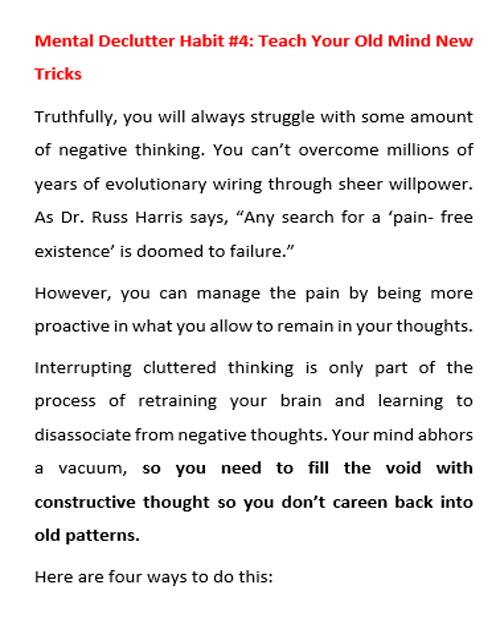 Mental Declutter Habit #4: Teach Your Old Mind New Tricks

Truthfully, you will always struggle with some amount of negative thinking. You can’t overcome millions of years of evolutionary wiring through sheer willpower. As Dr. Russ Harris says, “Any search for a ‘pain- free existence’ is doomed to failure.”

However, you can manage the pain by being more proactive in what you allow to remain in your thoughts.

Interrupting cluttered thinking is only part of the process of retraining your brain and learning to disassociate from negative thoughts. Your mind abhors a vacuum, so you need to fill the void with constructive thought so you don’t careen back into old patterns.

Here are four ways to do this: